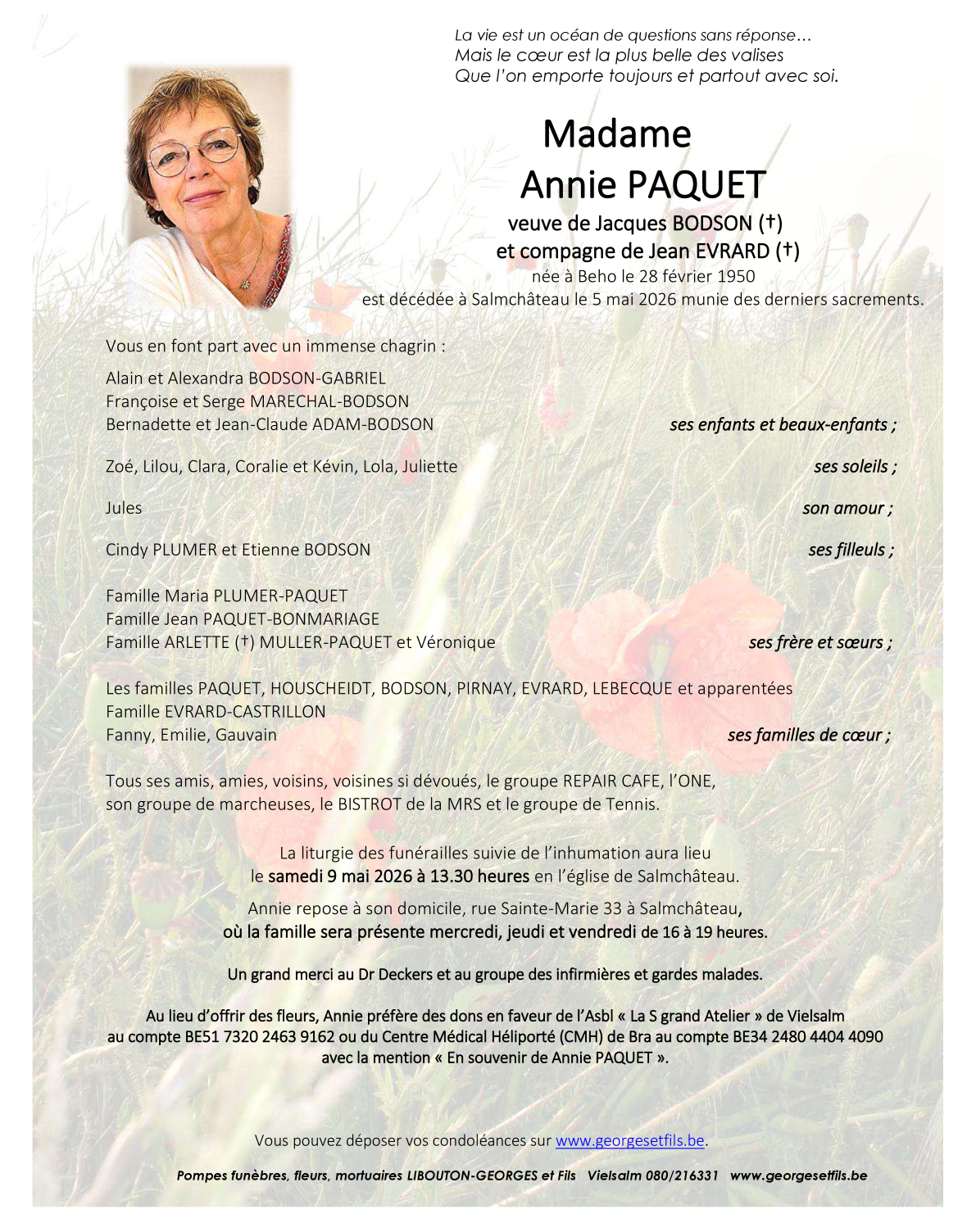 La vie est un océan de questions sans réponse…
Mais le cœur est la plus belle des valises
Que l'on emporte toujours et partout avec soi.

Madame
Annie PAQUET
veuve de Jacques BODSON (†)
et compagne de Jean EVRARD (†)
née à Beho le 28 février 1950
est décédée à Salmchâteau le 5 mai 2026 munie des derniers sacrements.

Vous en font part avec un immense chagrin :

Alain et Alexandra BODSON-GABRIEL
Françoise et Serge MARECHAL-BODSON
Bernadette et Jean-Claude ADAM-BODSON ses enfants et beaux-enfants ;

Zoé, Lilou, Clara, Coralie et Kévin, Lola, Juliette ses soleils ;

Jules son amour ;

Cindy PLUMER et Etienne BODSON ses filleuls ;

Famille Maria PLUMER-PAQUET
Famille Jean PAQUET-BONMARIAGE
Famille ARLETTE (†) MULLER-PAQUET et Véronique ses frère et sœurs ;

Les familles PAQUET, HOUSCHEIDT, BODSON, PIRNAY, EVRARD, LEBECQUE et apparentées
Famille EVRARD-CASTRILLON
Fanny, Emilie, Gauvain ses familles de cœur ;

Tous ses amis, amies, voisins, voisines si dévoués, le groupe REPAIR CAFE, l'ONE, son groupe de marcheuses, le BISTROT de la MRS et le groupe de Tennis.

La liturgie des funérailles suivie de l'inhumation aura lieu le samedi 9 mai 2026 à 13.30 heures en l'église de Salmchâteau.

Annie repose à son domicile, rue Sainte-Marie 33 à Salmchâteau, où la famille sera présente mercredi, jeudi et vendredi de 16 à 19 heures.

Un grand merci au Dr Deckers et au groupe des infirmières et gardes malades.

Au lieu d'offrir des fleurs, Annie préfère des dons en faveur de l'Asbl « La S grand Atelier » de Vielsalm au compte BE51 7320 2463 9162 ou du Centre Médical Héliporté (CMH) de Bra au compte BE34 2480 4404 4090 avec la mention « En souvenir de Annie PAQUET ».

Vous pouvez déposer vos condoléances sur www.georgesetfils.be.

Pompes funèbres, fleurs, mortuaires LIBOUTON-GEORGES et Fils Vielsalm 080/216331 www.georgesetfils.be